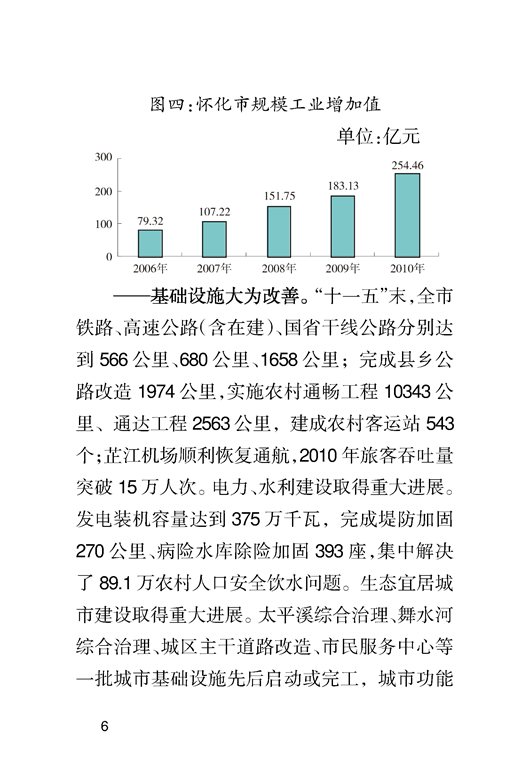 图四：怀化市规模工业增加值

单位：亿元

300
200
100
0

79.32
107.22
151.75
183.13
254.46

2006年 2007年 2008年 2009年 2010年

——基础设施大为改善。“十一五”末，全市铁路、高速公路（含在建）、国省干线公路分别达到 566 公里、680 公里、1658 公里；完成县乡公路改造 1974 公里，实施农村通畅工程 10343 公里、通达工程 2563 公里，建成农村客运站 543 个；芷江机场顺利恢复通航，2010 年旅客吞吐量突破 15 万人次。电力、水利建设取得重大进展。发电装机容量达到 375 万千瓦，完成堤防加固 270 公里、病险水库除险加固 393 座，集中解决了 89.1 万农村人口安全饮水问题。生态宜居城市建设取得重大进展。太平溪综合治理、舞水河综合治理、城区主干道路改造、市民服务中心等一批城市基础设施先后启动或完工，城市功能

6